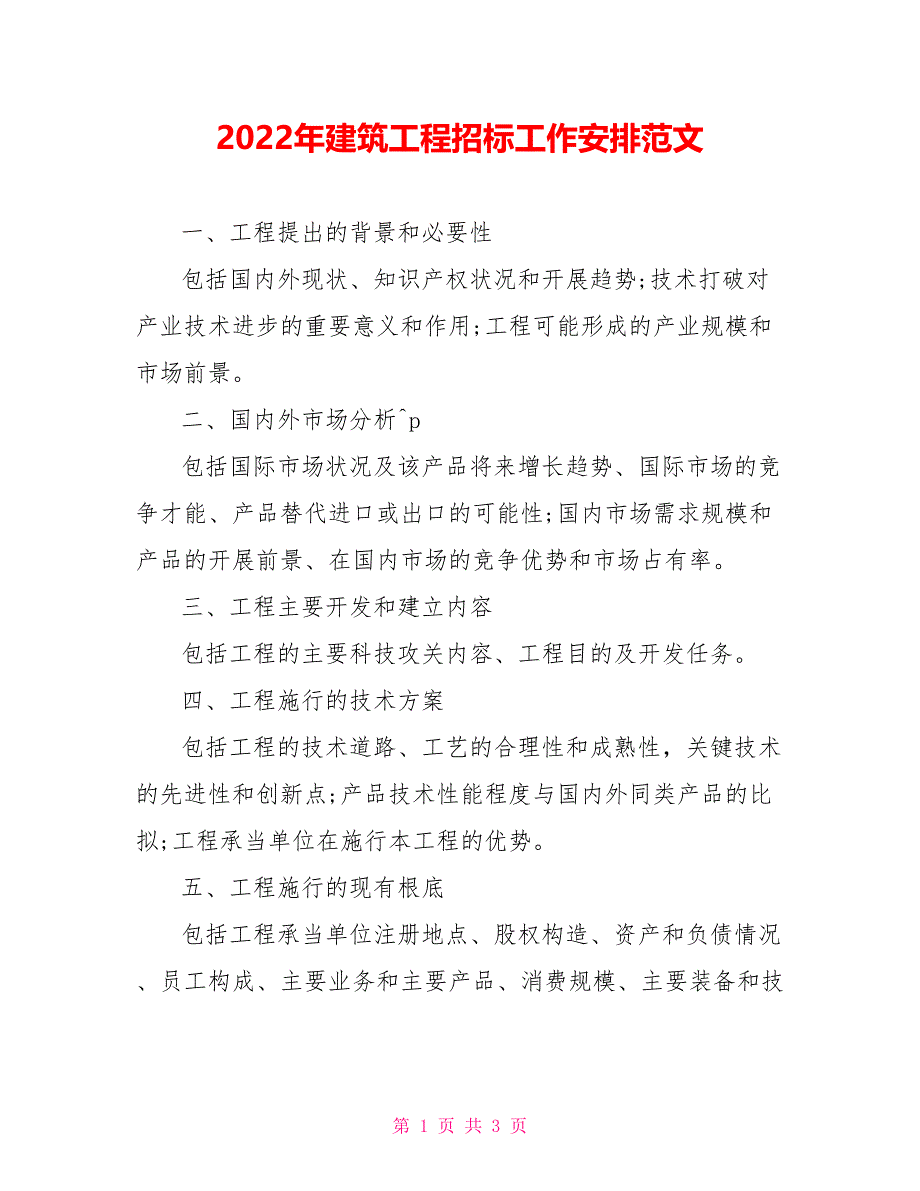 2022年建筑工程招标工作安排范文

一、工程提出的背景和必要性

包括国内外现状、知识产权状况和开展趋势;技术打破对产业技术进步的重要意义和作用;工程可能形成的产业规模和市场前景。

二、国内外市场分析^p

包括国际市场状况及该产品将来增长趋势、国际市场的竞争才能、产品替代进口或出口的可能性;国内市场需求规模和产品的开展前景、在国内市场的竞争优势和市场占有率。

三、工程主要开发和建立内容

包括工程的主要科技攻关内容、工程目的及开发任务。

四、工程施行的技术方案

包括工程的技术道路、工艺的合理性和成熟性，关键技术的先进性和创新点;产品技术性能程度与国内外同类产品的比拟;工程承当单位在施行本工程的优势。

五、工程施行的现有根底

包括工程承当单位注册地点、股权构造、资产和负债情况、员工构成、主要业务和主要产品、消费规模、主要装备和技

第 1 页 共 3 页